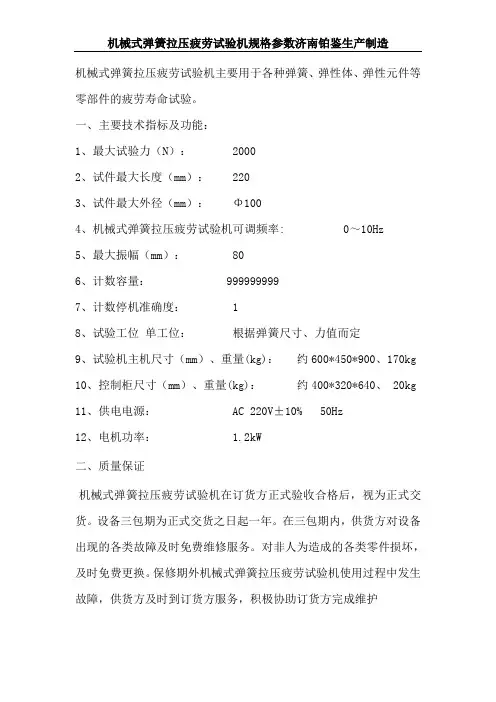 机械式弹簧拉压疲劳试验机规格参数济南铂鉴生产制造

机械式弹簧拉压疲劳试验机主要用于各种弹簧、弹性体、弹性元件等零部件的疲劳寿命试验。

一、主要技术指标及功能：

1、最大试验力（N）： 2000

2、试件最大长度（mm）： 220

3、试件最大外径（mm）： Φ100

4、机械式弹簧拉压疲劳试验机可调频率: 0～10Hz

5、最大振幅（mm）： 80

6、计数容量： 999999999

7、计数停机准确度： 1

8、试验工位 单工位： 根据弹簧尺寸、力值而定

9、试验机主机尺寸（mm）、重量(kg)： 约 600*450*900、170kg

10、控制柜尺寸（mm）、重量(kg)： 约 400*320*640、 20kg

11、供电电源： AC 220V±10% 50Hz

12、电机功率： 1.2kW

二、质量保证

机械式弹簧拉压疲劳试验机在订货方正式验收合格后，视为正式交货。设备三包期为正式交货之日起一年。在三包期内，供货方对设备出现的各类故障及时免费维修服务。对非人为造成的各类零件损坏，及时免费更换。保修期外机械式弹簧拉压疲劳试验机使用过程中发生故障，供货方及时到订货方服务，积极协助订货方完成维护